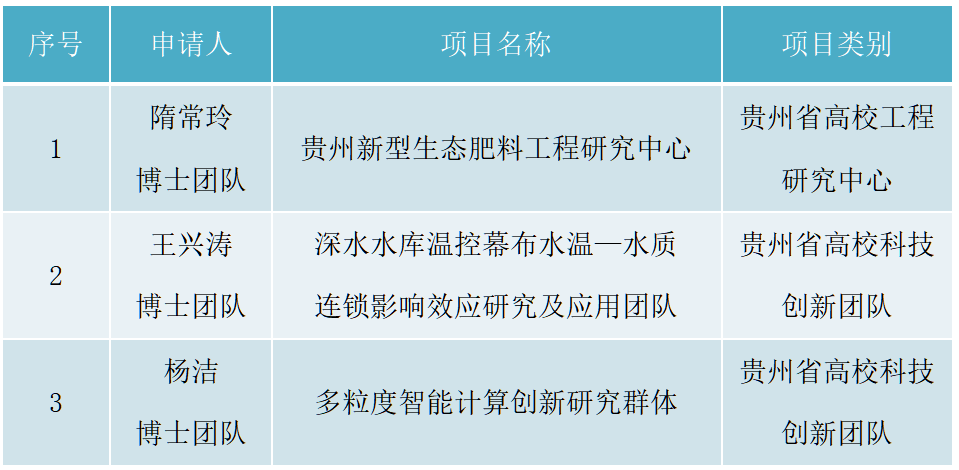 | 序号 | 申请人 | 项目名称 | 项目类别 |
|---|---|---|---|
| 1 | 隋常玲博士团队 | 贵州新型生态肥料工程研究中心 | 贵州省高校工程研究中心 |
| 2 | 王兴涛博士团队 | 深水水库温控幕布水温—水质连锁影响效应研究及应用团队 | 贵州省高校科技创新团队 |
| 3 | 杨洁博士团队 | 多粒度智能计算创新研究群体 | 贵州省高校科技创新团队 |